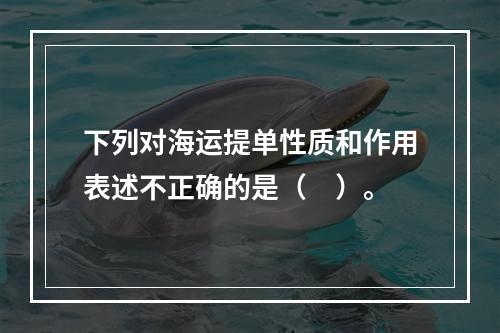 下列对海运提单性质和作用表述不正确的是（　）。